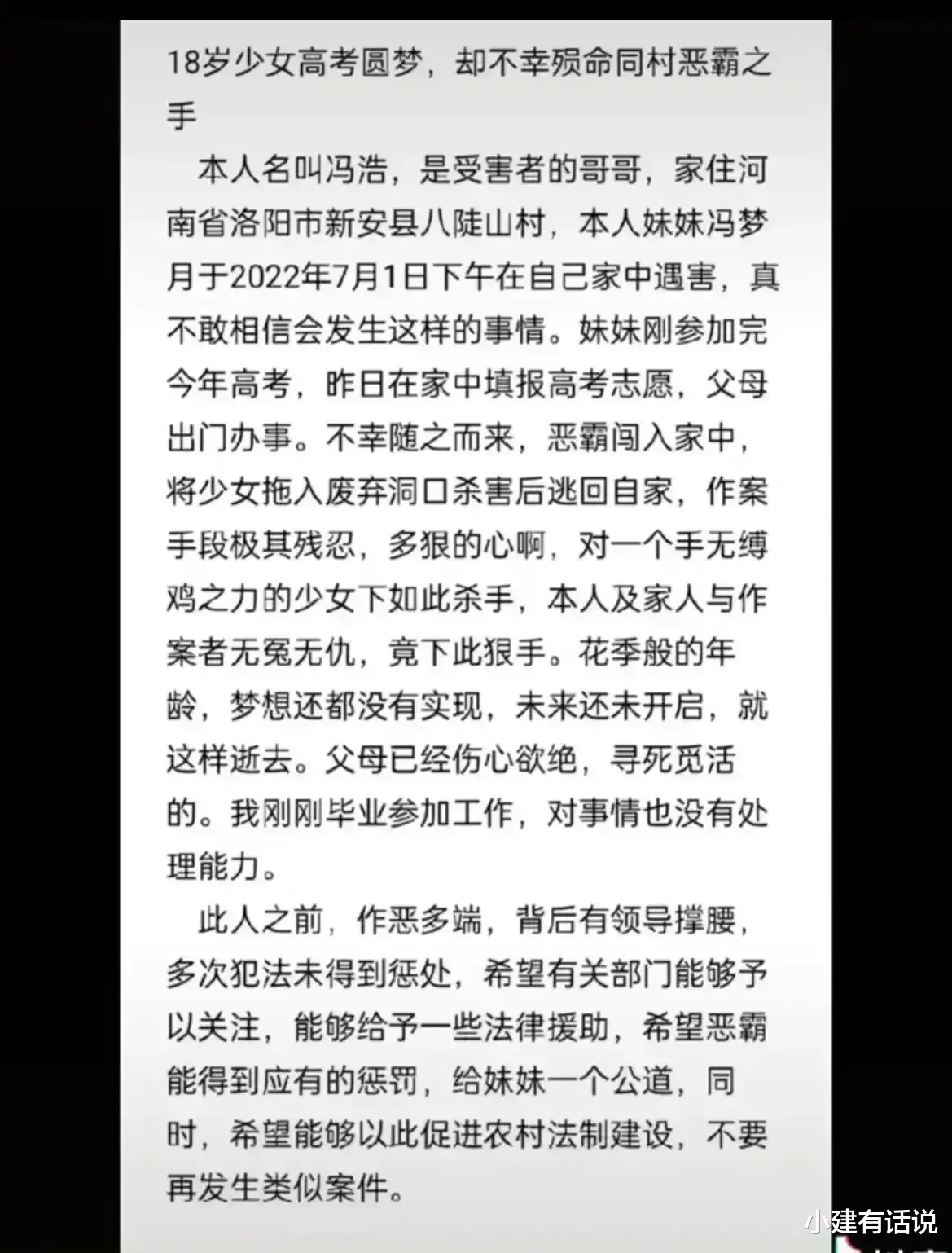 18岁少女高考圆梦，却不幸殒命同村恶霸之手

本人名叫冯浩，是受害者的哥哥，家住河南省洛阳市新安县八陡山村，本人妹妹冯梦月于2022年7月1日下午在自己家中遇害，真不敢相信会发生这样的事情。妹妹刚参加完今年高考，昨日在家中填报高考志愿，父母出门办事。不幸随之而来，恶霸闯入家中，将少女拖入废弃洞口杀害后逃回自家，作案手段极其残忍，多狠的心啊，对一个手无缚鸡之力的少女下如此杀手，本人及家人与作案者无冤无仇，竟下此狠手。花季般的年龄，梦想还都没有实现，未来还未开启，就这样逝去。父母已经伤心欲绝，寻死觅活的。我刚刚毕业参加工作，对事情也没有处理能力。

此人之前，作恶多端，背后有领导撑腰，多次犯法未得到惩处，希望有关部门能够予以关注，能够给予一些法律援助，希望恶霸能得到应有的惩罚，给妹妹一个公道，同时，希望能够以此促进农村法制建设，不要再发生类似案件。

小建有话说